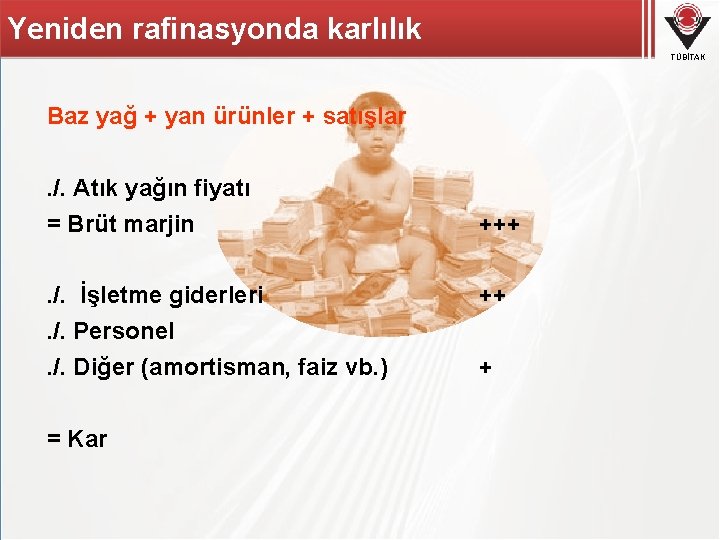 Yeniden rafinasyonda karlılık

TÜBİTAK

Baz yağ + yan ürünler + satışlar

./. Atık yağın fiyatı
= Brüt marjin +++

./. İşletme giderleri ++
./. Personel
./. Diğer (amortisman, faiz vb.) +

= Kar